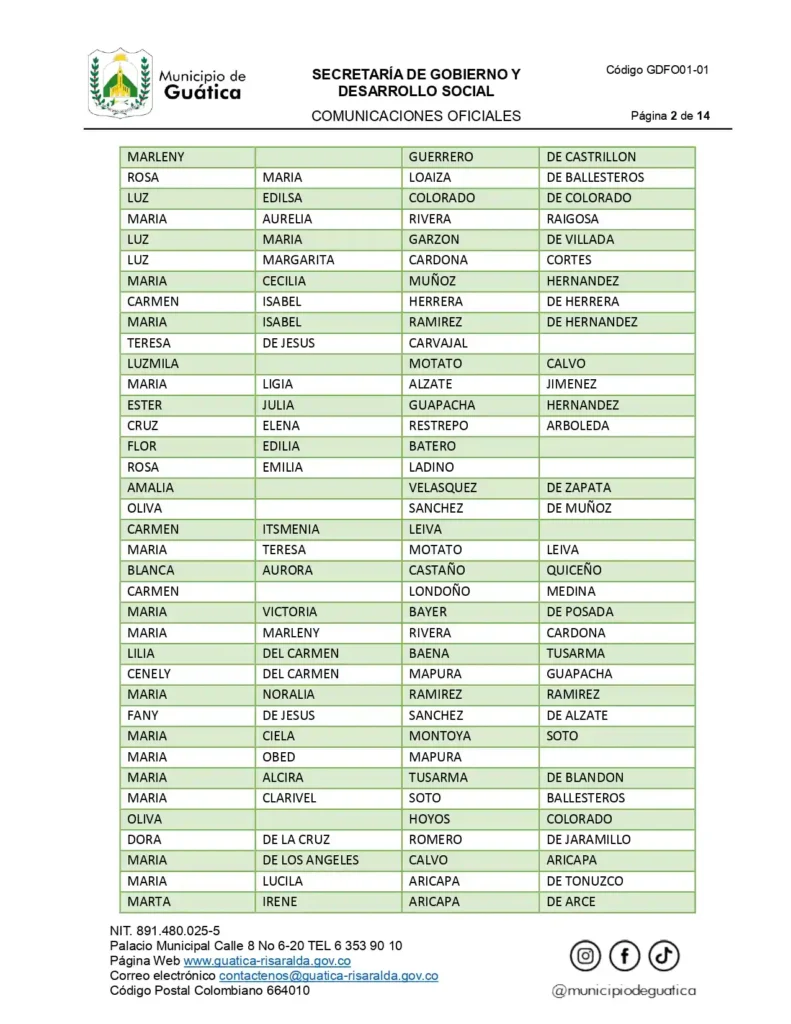 Municipio de Guática

SECRETARÍA DE GOBIERNO Y DESARROLLO SOCIAL

COMUNICACIONES OFICIALES

Código GDFO01-01

Página 2 de 14

| MARLENY |  | GUERRERO | DE CASTRILLON |
|---|---|---|---|
| ROSA | MARIA | LOAIZA | DE BALLESTEROS |
| LUZ | EDILSA | COLORADO | DE COLORADO |
| MARIA | AURELIA | RIVERA | RAIGOSA |
| LUZ | MARIA | GARZON | DE VILLADA |
| LUZ | MARGARITA | CARDONA | CORTES |
| MARIA | CECILIA | MUÑOZ | HERNANDEZ |
| CARMEN | ISABEL | HERRERA | DE HERRERA |
| MARIA | ISABEL | RAMIREZ | DE HERNANDEZ |
| TERESA | DE JESUS | CARVAJAL |  |
| LUZMILA |  | MOTATO | CALVO |
| MARIA | LIGIA | ALZATE | JIMENEZ |
| ESTER | JULIA | GUAPACHA | HERNANDEZ |
| CRUZ | ELENA | RESTREPO | ARBOLEDA |
| FLOR | EDILIA | BATERO |  |
| ROSA | EMILIA | LADINO |  |
| AMALIA |  | VELASQUEZ | DE ZAPATA |
| OLIVA |  | SANCHEZ | DE MUÑOZ |
| CARMEN | ITSMENIA | LEIVA |  |
| MARIA | TERESA | MOTATO | LEIVA |
| BLANCA | AURORA | CASTAÑO | QUICEÑO |
| CARMEN |  | LONDOÑO | MEDINA |
| MARIA | VICTORIA | BAYER | DE POSADA |
| MARIA | MARLENY | RIVERA | CARDONA |
| LILIA | DEL CARMEN | BAENA | TUSARMA |
| CENELY | DEL CARMEN | MAPURA | GUAPACHA |
| MARIA | NORALIA | RAMIREZ | RAMIREZ |
| FANY | DE JESUS | SANCHEZ | DE ALZATE |
| MARIA | CIELA | MONTOYA | SOTO |
| MARIA | OBED | MAPURA |  |
| MARIA | ALCIRA | TUSARMA | DE BLANDON |
| MARIA | CLARIVEL | SOTO | BALLESTEROS |
| OLIVA |  | HOYOS | COLORADO |
| DORA | DE LA CRUZ | ROMERO | DE JARAMILLO |
| MARIA | DE LOS ANGELES | CALVO | ARICAPA |
| MARIA | LUCILA | ARICAPA | DE TONUZCO |
| MARTA | IRENE | ARICAPA | DE ARCE |

NIT. 891.480.025-5
Palacio Municipal Calle 8 No 6-20 TEL 6 353 90 10
Página Web www.guatica-risaralda.gov.co
Correo electrónico contactenos@guatica-risaralda.gov.co
Código Postal Colombiano 664010

@municipiodeguatica